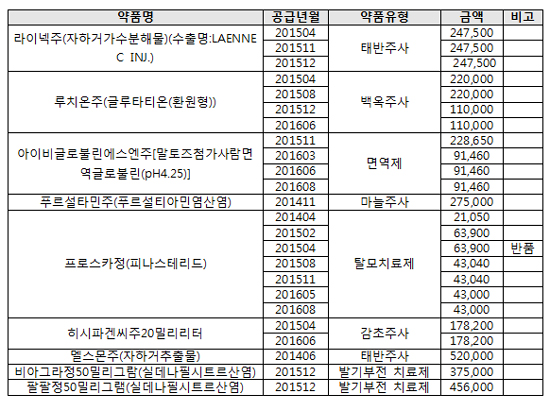 | 약품명 | 공급년월 | 약품유형 | 금액 | 비고 |
|---|---|---|---|---|
| 라이넥주(자하거가수분해물)(수출명:LAENNEC INJ.) | 201504 | 태반주사 | 247,500 | |
| | 201511 | | 247,500 | |
| | 201512 | | 247,500 | |
| 루치온주(글루타티온(환원형)) | 201504 | 백옥주사 | 220,000 | |
| | 201508 | | 220,000 | |
| | 201512 | | 110,000 | |
| | 201606 | | 110,000 | |
| 아이비글로불린에스엔주[말토즈첨가사람면역글로불린(pH4.25)] | 201511 | 면역제 | 228,650 | |
| | 201603 | | 91,460 | |
| | 201606 | | 91,460 | |
| | 201608 | | 91,460 | |
| 푸르설타민주(푸르설티아민염산염) | 201411 | 마늘주사 | 275,000 | |
| 프로스카정(피나스테리드) | 201404 | 탈모치료제 | 21,050 | |
| | 201502 | | 63,900 | |
| | 201504 | | 63,900 | 반품 |
| | 201508 | | 43,040 | |
| | 201511 | | 43,040 | |
| | 201605 | | 43,000 | |
| | 201608 | | 43,000 | |
| 히시파겐씨주20밀리리터 | 201504 | 감초주사 | 178,200 | |
| | 201606 | | 178,200 | |
| 멜스몬주(자하거추출물) | 201406 | 태반주사 | 520,000 | |
| 비아그라정50밀리그람(실데나필시트르산염) | 201512 | 발기부전 치료제 | 375,000 | |
| 팔팔정50밀리그램(실데나필시트르산염) | 201512 | 발기부전 치료제 | 456,000 | |